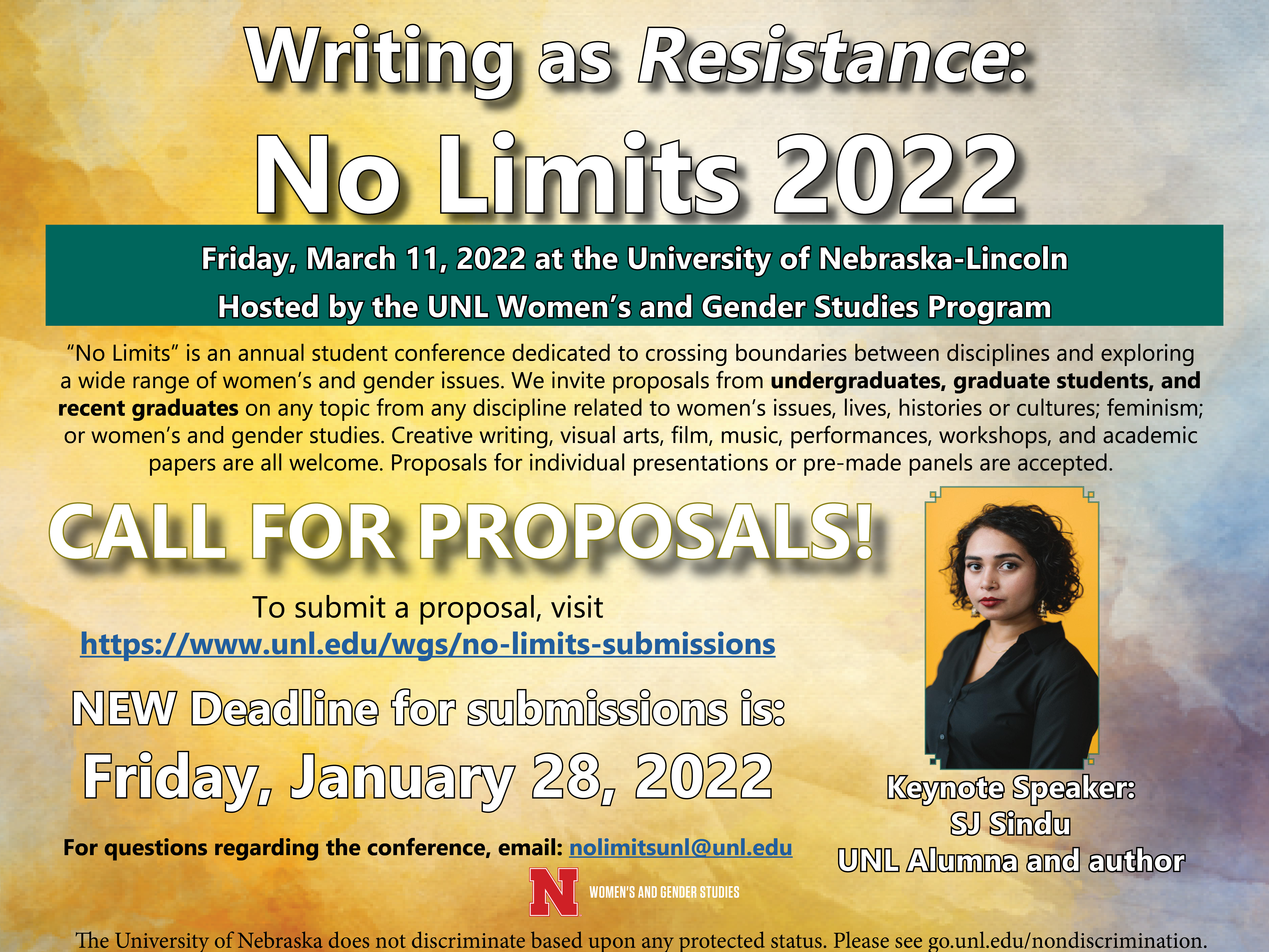 Writing as Resistance:

No Limits 2022

Friday, March 11, 2022 at the University of Nebraska-Lincoln

Hosted by the UNL Women's and Gender Studies Program

"No Limits" is an annual student conference dedicated to crossing boundaries between disciplines and exploring a wide range of women's and gender issues. We invite proposals from undergraduates, graduate students, and recent graduates on any topic from any discipline related to women's issues, lives, histories or cultures; feminism; or women's and gender studies. Creative writing, visual arts, film, music, performances, workshops, and academic papers are all welcome. Proposals for individual presentations or pre-made panels are accepted.

CALL FOR PROPOSALS!

To submit a proposal, visit
https://www.unl.edu/wgs/no-limits-submissions

NEW Deadline for submissions is:
Friday, January 28, 2022

For questions regarding the conference, email: nolimitsunl@unl.edu

Keynote Speaker:
SJ Sindu
UNL Alumna and author

N WOMEN'S AND GENDER STUDIES

The University of Nebraska does not discriminate based upon any protected status. Please see go.unl.edu/nondiscrimination.